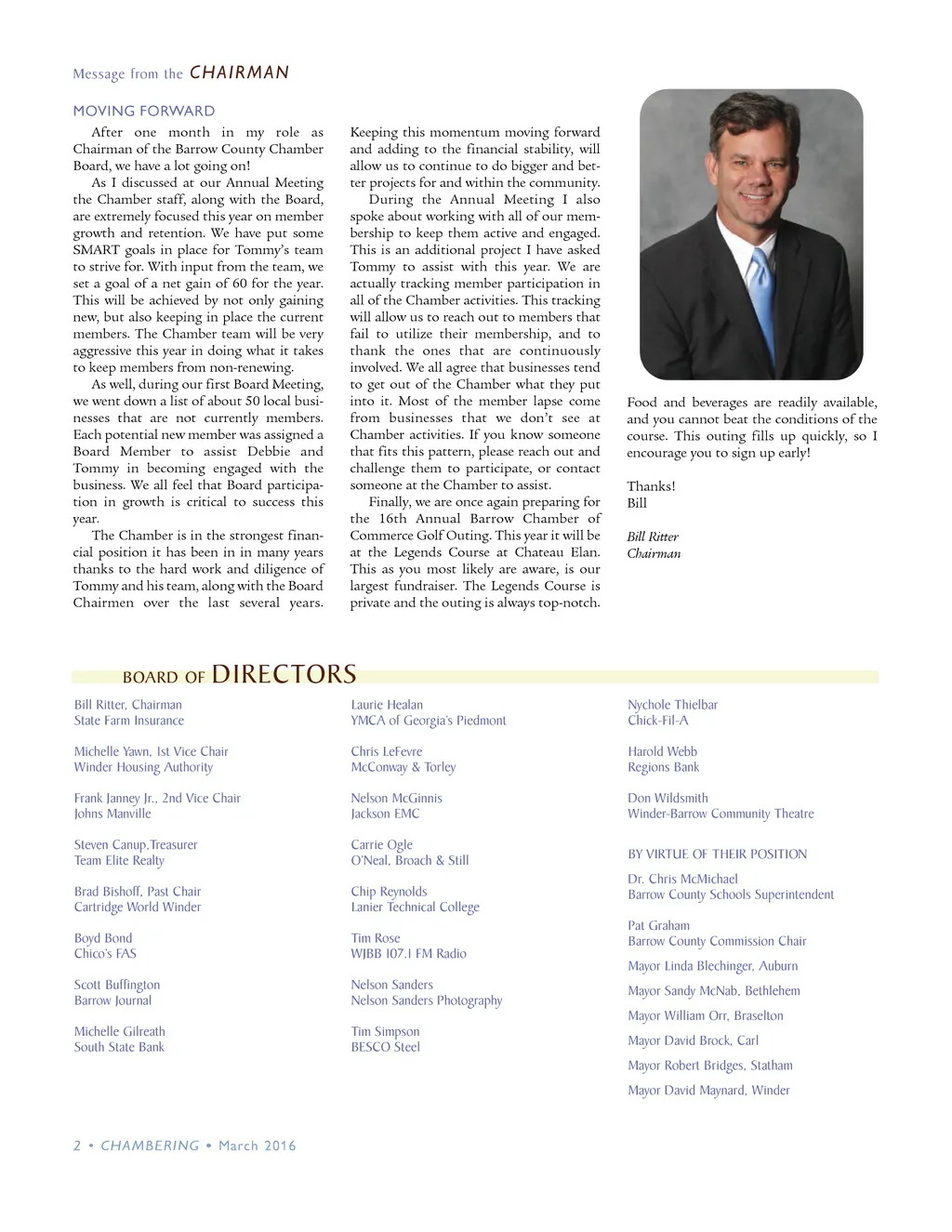 Message from the CHAIRMAN

MOVING FORWARD

After one month in my role as Chairman of the Barrow County Chamber Board, we have a lot going on!

As I discussed at our Annual Meeting the Chamber staff, along with the Board, are extremely focused this year on member growth and retention. We have put some SMART goals in place for Tommy's team to strive for. With input from the team, we set a goal of a net gain of 60 for the year. This will be achieved by not only gaining new, but also keeping in place the current members. The Chamber team will be very aggressive this year in doing what it takes to keep members from non-renewing.

As well, during our first Board Meeting, we went down a list of about 50 local businesses that are not currently members. Each potential new member was assigned a Board Member to assist Debbie and Tommy in becoming engaged with the business. We all feel that Board participation in growth is critical to success this year.

The Chamber is in the strongest financial position it has been in in many years thanks to the hard work and diligence of Tommy and his team, along with the Board Chairmen over the last several years. Keeping this momentum moving forward and adding to the financial stability, will allow us to continue to do bigger and better projects for and within the community.

During the Annual Meeting I also spoke about working with all of our membership to keep them active and engaged. This is an additional project I have asked Tommy to assist with this year. We are actually tracking member participation in all of the Chamber activities. This tracking will allow us to reach out to members that fail to utilize their membership, and to thank the ones that are continuously involved. We all agree that businesses tend to get out of the Chamber what they put into it. Most of the member lapse come from businesses that we don't see at Chamber activities. If you know someone that fits this pattern, please reach out and challenge them to participate, or contact someone at the Chamber to assist.

Finally, we are once again preparing for the 16th Annual Barrow Chamber of Commerce Golf Outing. This year it will be at the Legends Course at Chateau Elan. This as you most likely are aware, is our largest fundraiser. The Legends Course is private and the outing is always top-notch. Food and beverages are readily available, and you cannot beat the conditions of the course. This outing fills up quickly, so I encourage you to sign up early!

Thanks!
Bill

Bill Ritter
Chairman

BOARD OF DIRECTORS

Bill Ritter, Chairman
State Farm Insurance

Michelle Yawn, 1st Vice Chair
Winder Housing Authority

Frank Janney Jr., 2nd Vice Chair
Johns Manville

Steven Canup,Treasurer
Team Elite Realty

Brad Bishoff, Past Chair
Cartridge World Winder

Boyd Bond
Chico's FAS

Scott Buffington
Barrow Journal

Michelle Gilreath
South State Bank

Laurie Healan
YMCA of Georgia's Piedmont

Chris LeFevre
McConway & Torley

Nelson McGinnis
Jackson EMC

Carrie Ogle
O'Neal, Broach & Still

Chip Reynolds
Lanier Technical College

Tim Rose
WJBB 107.1 FM Radio

Nelson Sanders
Nelson Sanders Photography

Tim Simpson
BESCO Steel

Nychole Thielbar
Chick-Fil-A

Harold Webb
Regions Bank

Don Wildsmith
Winder-Barrow Community Theatre

BY VIRTUE OF THEIR POSITION

Dr. Chris McMichael
Barrow County Schools Superintendent

Pat Graham
Barrow County Commission Chair

Mayor Linda Blechinger, Auburn

Mayor Sandy McNab, Bethlehem

Mayor William Orr, Braselton

Mayor David Brock, Carl

Mayor Robert Bridges, Statham

Mayor David Maynard, Winder

2 • CHAMBERING • March 2016